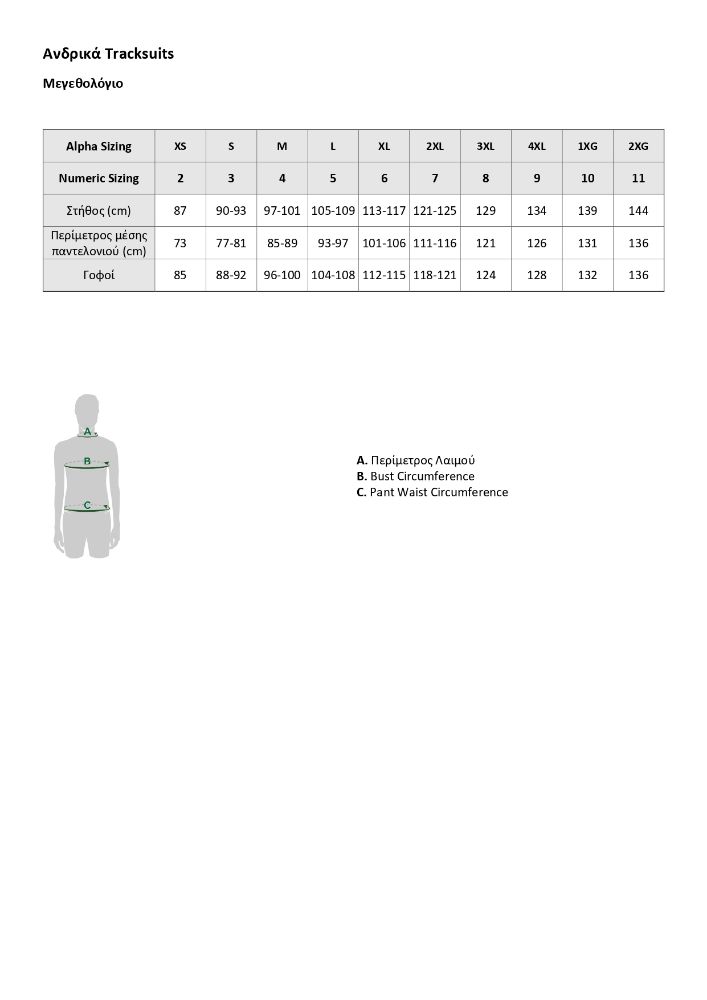 Ανδρικά Tracksuits

Μεγεθολόγιο

| Alpha Sizing | XS | S | M | L | XL | 2XL | 3XL | 4XL | 1XG | 2XG |
|---|---|---|---|---|---|---|---|---|---|---|
| Numeric Sizing | 2 | 3 | 4 | 5 | 6 | 7 | 8 | 9 | 10 | 11 |
| Στήθος (cm) | 87 | 90-93 | 97-101 | 105-109 | 113-117 | 121-125 | 129 | 134 | 139 | 144 |
| Περίμετρος μέσης παντελονιού (cm) | 73 | 77-81 | 85-89 | 93-97 | 101-106 | 111-116 | 121 | 126 | 131 | 136 |
| Γοφοί | 85 | 88-92 | 96-100 | 104-108 | 112-115 | 118-121 | 124 | 128 | 132 | 136 |

A
B
C

A. Περίμετρος Λαιμού
B. Bust Circumference
C. Pant Waist Circumference